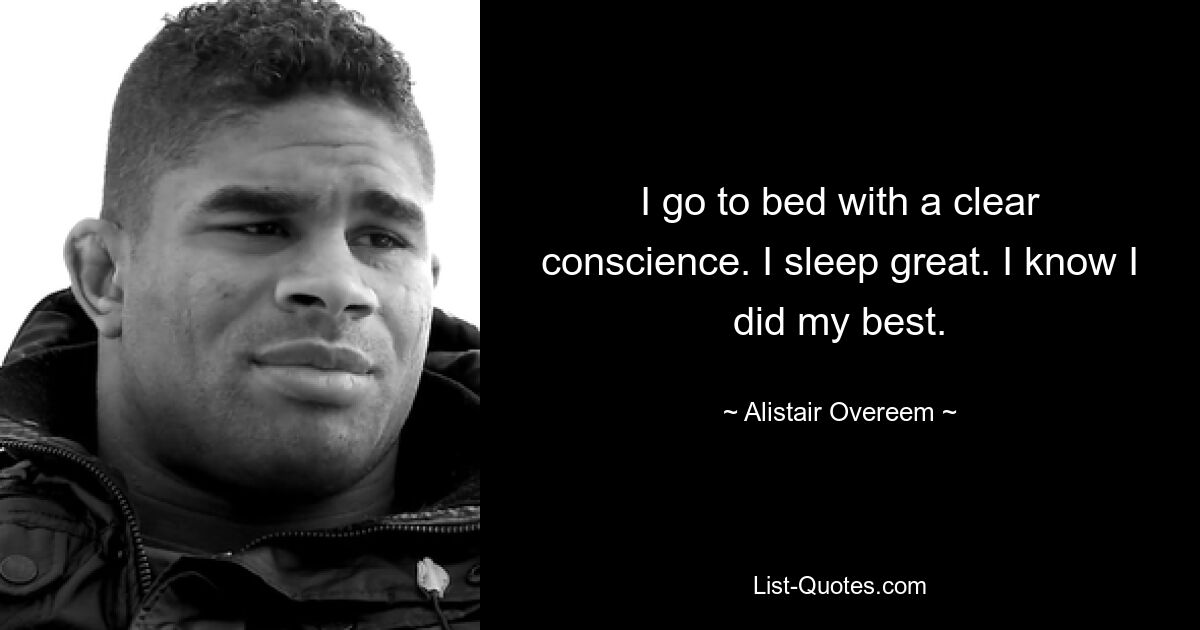 I go to bed with a clear conscience. I sleep great. I know I did my best.

~ Alistair Overeem ~

List-Quotes.com